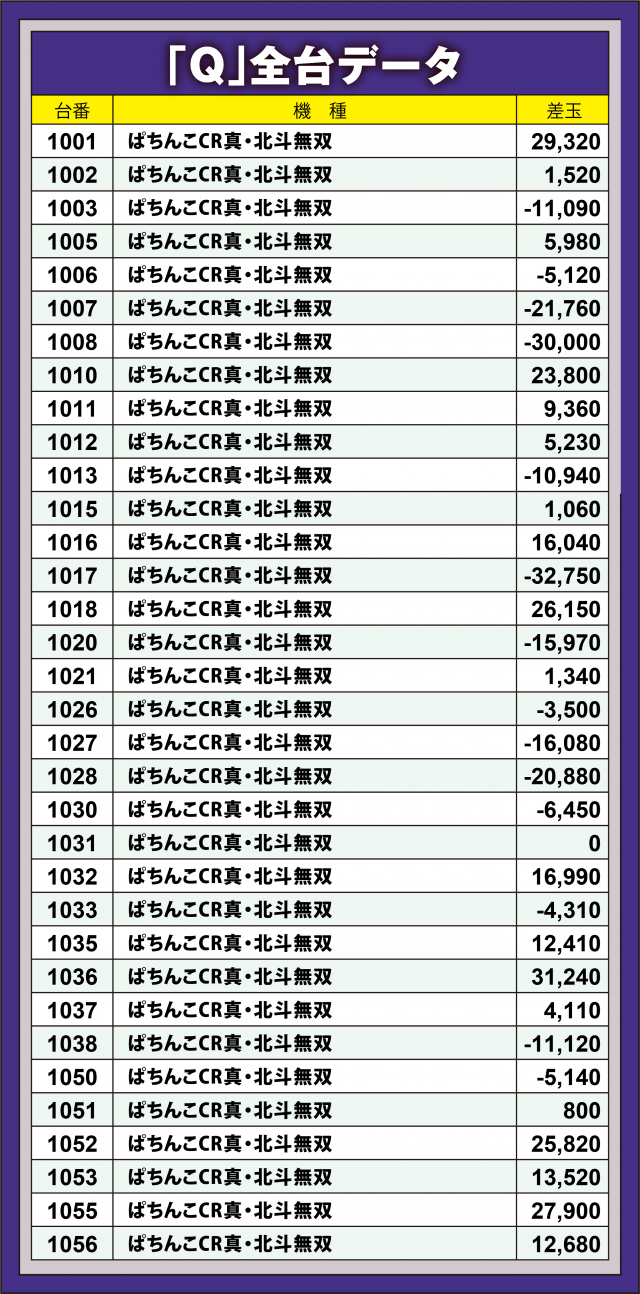 「Q」全台データ

| 台番 | 機　種 | 差玉 |
|---|---|---|
| 1001 | ぱちんこCR真・北斗無双 | 29,320 |
| 1002 | ぱちんこCR真・北斗無双 | 1,520 |
| 1003 | ぱちんこCR真・北斗無双 | -11,090 |
| 1005 | ぱちんこCR真・北斗無双 | 5,980 |
| 1006 | ぱちんこCR真・北斗無双 | -5,120 |
| 1007 | ぱちんこCR真・北斗無双 | -21,760 |
| 1008 | ぱちんこCR真・北斗無双 | -30,000 |
| 1010 | ぱちんこCR真・北斗無双 | 23,800 |
| 1011 | ぱちんこCR真・北斗無双 | 9,360 |
| 1012 | ぱちんこCR真・北斗無双 | 5,230 |
| 1013 | ぱちんこCR真・北斗無双 | -10,940 |
| 1015 | ぱちんこCR真・北斗無双 | 1,060 |
| 1016 | ぱちんこCR真・北斗無双 | 16,040 |
| 1017 | ぱちんこCR真・北斗無双 | -32,750 |
| 1018 | ぱちんこCR真・北斗無双 | 26,150 |
| 1020 | ぱちんこCR真・北斗無双 | -15,970 |
| 1021 | ぱちんこCR真・北斗無双 | 1,340 |
| 1026 | ぱちんこCR真・北斗無双 | -3,500 |
| 1027 | ぱちんこCR真・北斗無双 | -16,080 |
| 1028 | ぱちんこCR真・北斗無双 | -20,880 |
| 1030 | ぱちんこCR真・北斗無双 | -6,450 |
| 1031 | ぱちんこCR真・北斗無双 | 0 |
| 1032 | ぱちんこCR真・北斗無双 | 16,990 |
| 1033 | ぱちんこCR真・北斗無双 | -4,310 |
| 1035 | ぱちんこCR真・北斗無双 | 12,410 |
| 1036 | ぱちんこCR真・北斗無双 | 31,240 |
| 1037 | ぱちんこCR真・北斗無双 | 4,110 |
| 1038 | ぱちんこCR真・北斗無双 | -11,120 |
| 1050 | ぱちんこCR真・北斗無双 | -5,140 |
| 1051 | ぱちんこCR真・北斗無双 | 800 |
| 1052 | ぱちんこCR真・北斗無双 | 25,820 |
| 1053 | ぱちんこCR真・北斗無双 | 13,520 |
| 1055 | ぱちんこCR真・北斗無双 | 27,900 |
| 1056 | ぱちんこCR真・北斗無双 | 12,680 |